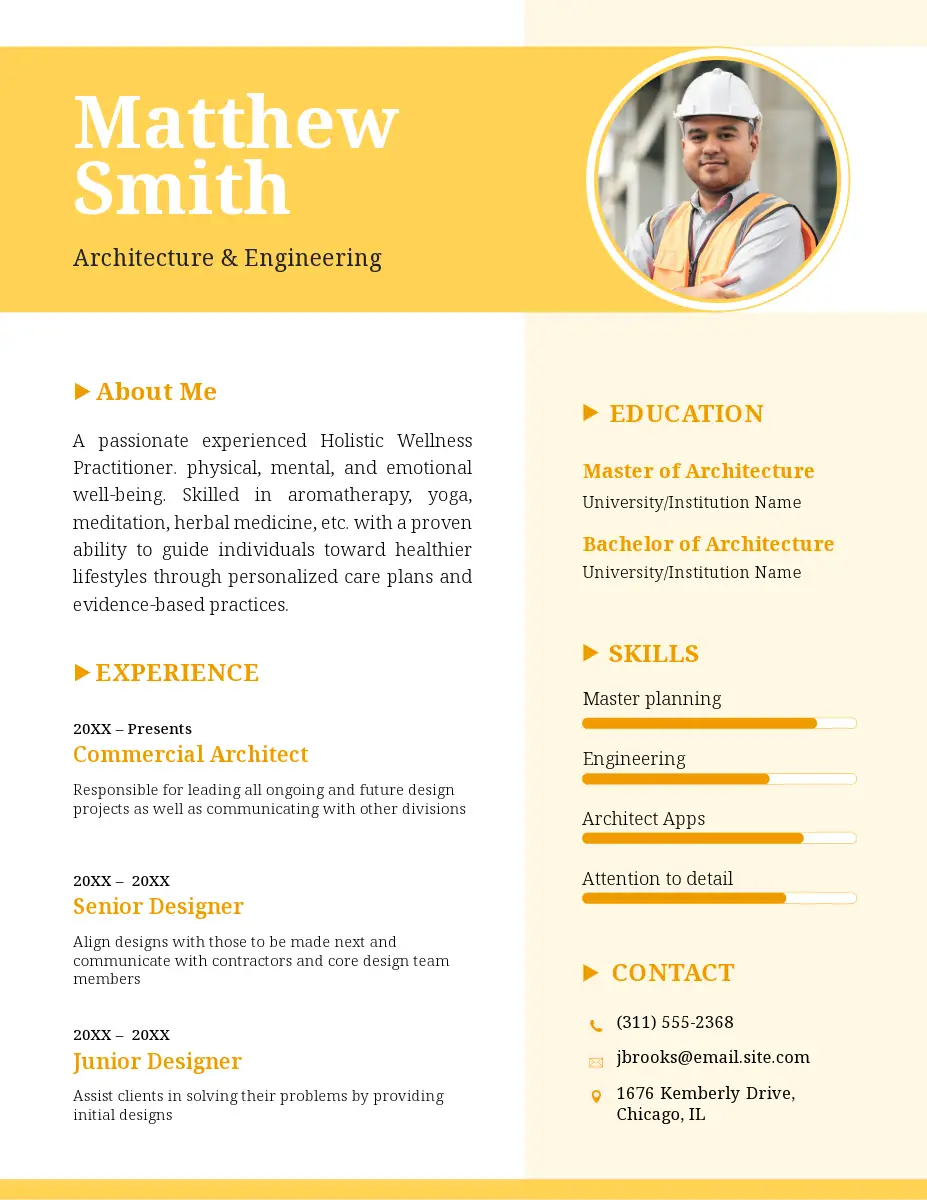 Matthew Smith

Architecture & Engineering

About Me

A passionate experienced Holistic Wellness Practitioner. physical, mental, and emotional well-being. Skilled in aromatherapy, yoga, meditation, herbal medicine, etc. with a proven ability to guide individuals toward healthier lifestyles through personalized care plans and evidence-based practices.

EXPERIENCE

20XX – Presents
Commercial Architect
Responsible for leading all ongoing and future design projects as well as communicating with other divisions

20XX – 20XX
Senior Designer
Align designs with those to be made next and communicate with contractors and core design team members

20XX – 20XX
Junior Designer
Assist clients in solving their problems by providing initial designs

EDUCATION

Master of Architecture
University/Institution Name

Bachelor of Architecture
University/Institution Name

SKILLS

Master planning

Engineering

Architect Apps

Attention to detail

CONTACT

(311) 555-2368

jbrooks@email.site.com

1676 Kemberly Drive, Chicago, IL